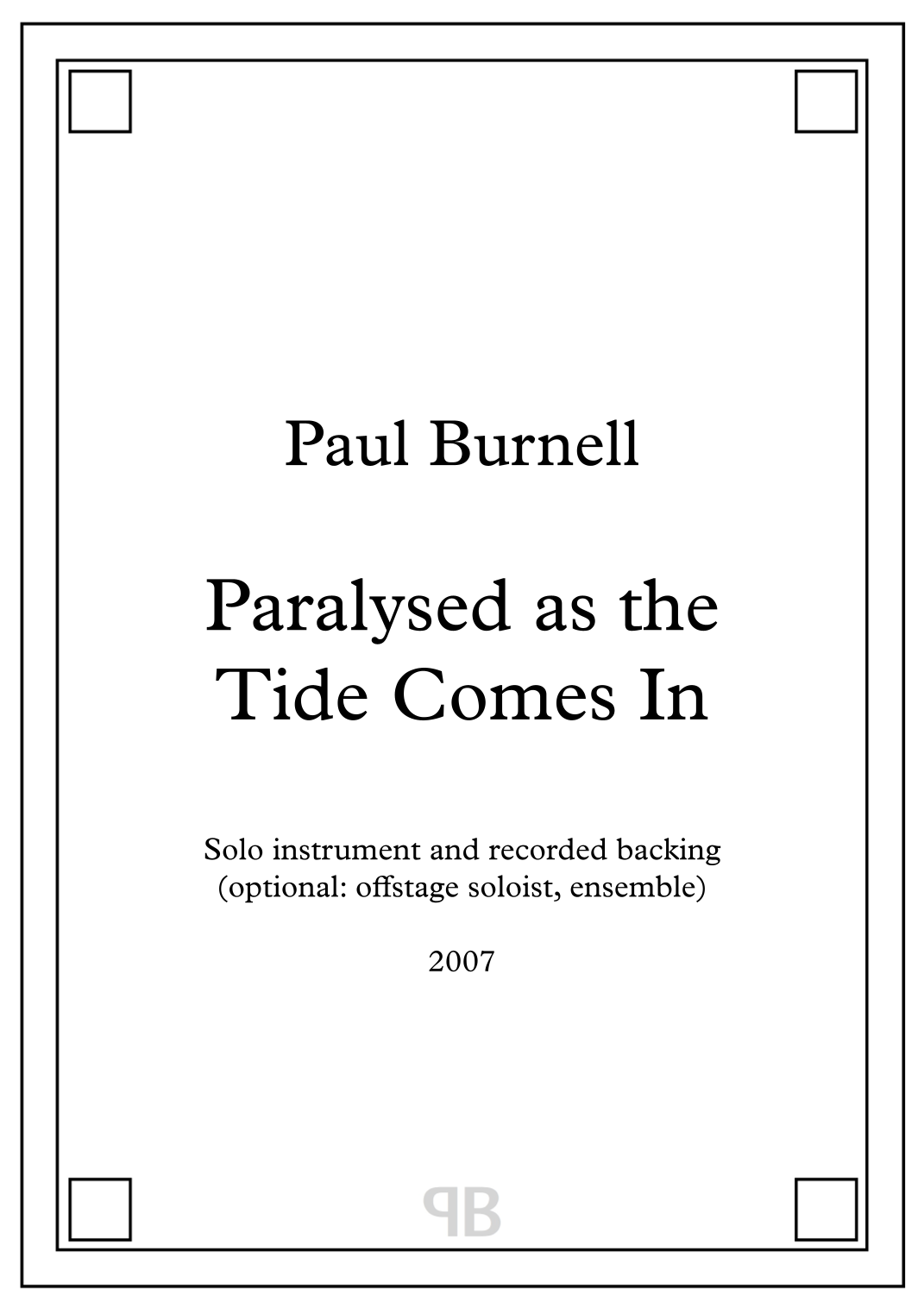 Paul Burnell

Paralysed as the Tide Comes In

Solo instrument and recorded backing
(optional: offstage soloist, ensemble)

2007

PB